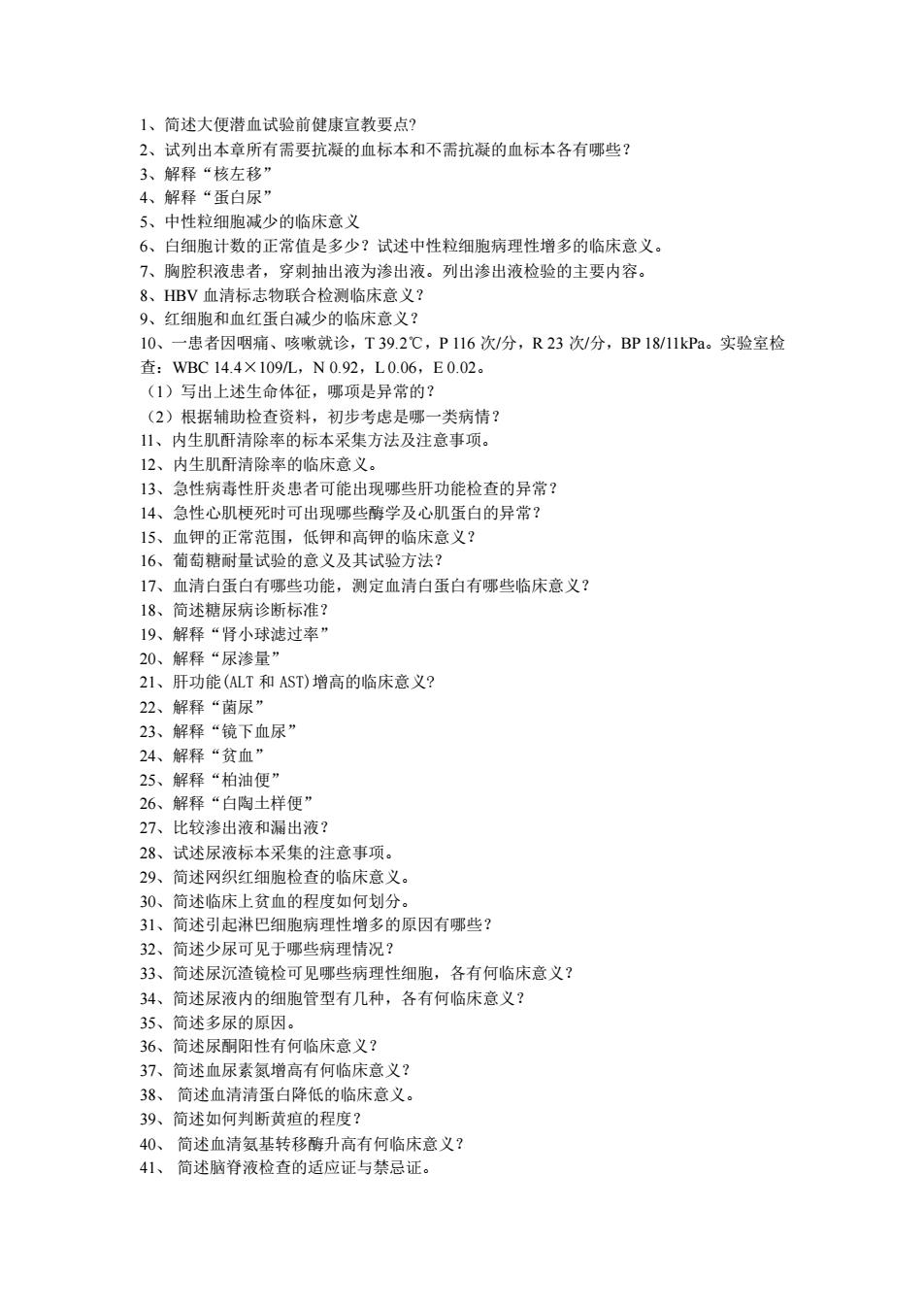 1、简述大便潜血试验前健康宣教要点?
2、试列出本章所有需要抗凝的血标本和不需抗凝的血标本各有哪些?
3、解释“核左移”
4、解释“蛋白尿”
5、中性粒细胞减少的临床意义
6、白细胞计数的正常值是多少?试述中性粒细胞病理性增多的临床意义。
7、胸腔积液患者，穿刺抽出液为渗出液。列出渗出液检验的主要内容。
8、HBV 血清标志物联合检测临床意义?
9、红细胞和血红蛋白减少的临床意义?
10、一患者因咽痛、咳嗽就诊，T 39.2℃，P 116 次/分，R 23 次/分，BP 18/11kPa。实验室检查：WBC 14.4×109/L，N 0.92，L 0.06，E 0.02。
（1）写出上述生命体征，哪项是异常的?
（2）根据辅助检查资料，初步考虑是哪一类病情?
11、内生肌酐清除率的标本采集方法及注意事项。
12、内生肌酐清除率的临床意义。
13、急性病毒性肝炎患者可能出现哪些肝功能检查的异常?
14、急性心肌梗死时可出现哪些酶学及心肌蛋白的异常?
15、血钾的正常范围，低钾和高钾的临床意义?
16、葡萄糖耐量试验的意义及其试验方法?
17、血清白蛋白有哪些功能，测定血清白蛋白有哪些临床意义?
18、简述糖尿病诊断标准?
19、解释“肾小球滤过率”
20、解释“尿渗量”
21、肝功能(ALT 和 AST)增高的临床意义?
22、解释“菌尿”
23、解释“镜下血尿”
24、解释“贫血”
25、解释“柏油便”
26、解释“白陶土样便”
27、比较渗出液和漏出液?
28、试述尿液标本采集的注意事项。
29、简述网织红细胞检查的临床意义。
30、简述临床上贫血的程度如何划分。
31、简述引起淋巴细胞病理性增多的原因有哪些?
32、简述少尿可见于哪些病理情况?
33、简述尿沉渣镜检可见哪些病理性细胞，各有何临床意义?
34、简述尿液内的细胞管型有几种，各有何临床意义?
35、简述多尿的原因。
36、简述尿酮阳性有何临床意义?
37、简述血尿素氮增高有何临床意义?
38、 简述血清清蛋白降低的临床意义。
39、简述如何判断黄疸的程度?
40、 简述血清氨基转移酶升高有何临床意义?
41、 简述脑脊液检查的适应证与禁忌证。